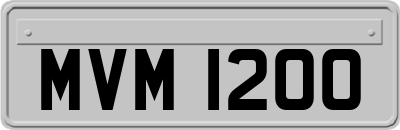 MVM 1200